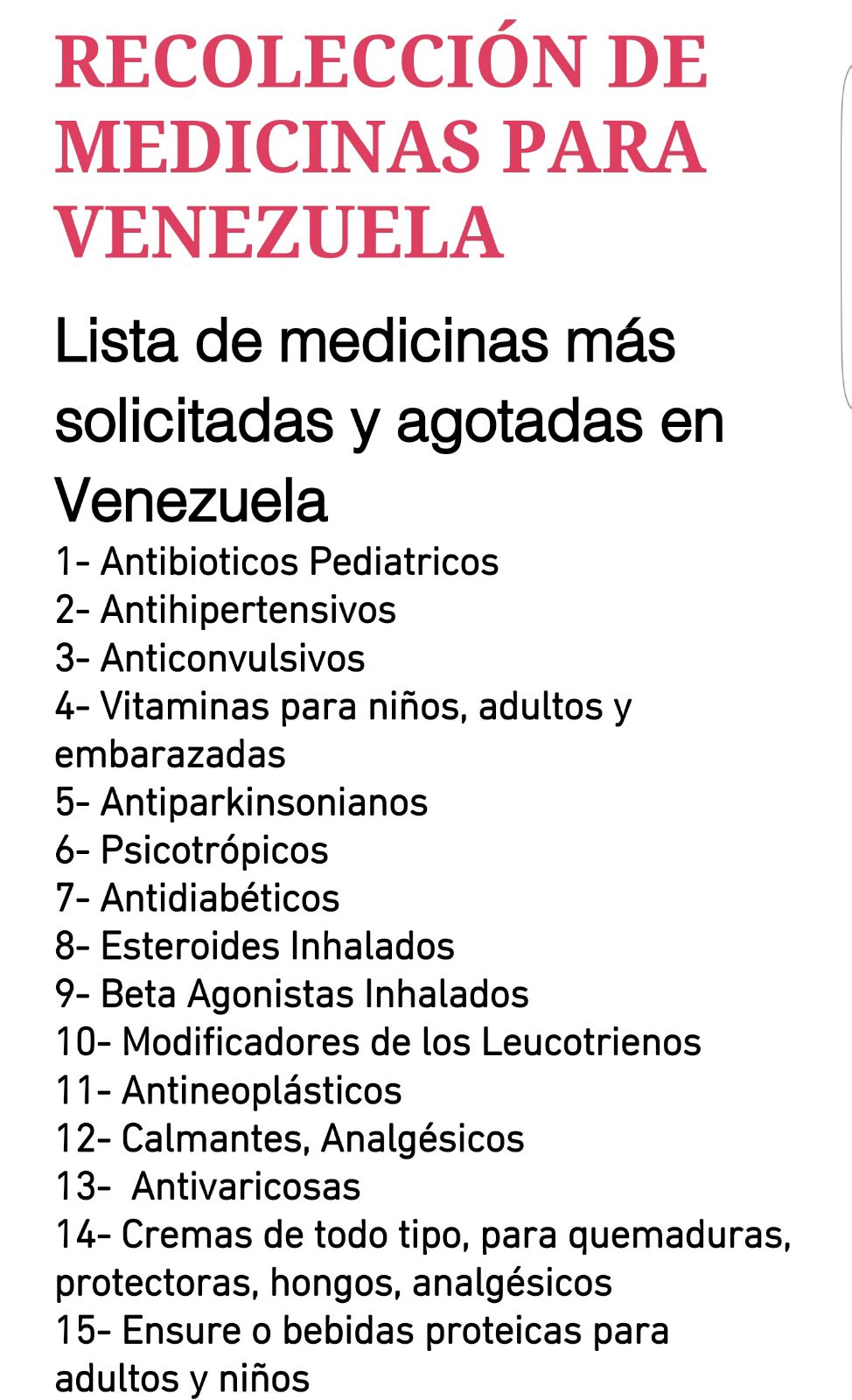 RECOLECCIÓN DE MEDICINAS PARA VENEZUELA

Lista de medicinas más solicitadas y agotadas en Venezuela

1- Antibioticos Pediatricos
2- Antihipertensivos
3- Anticonvulsivos
4- Vitaminas para niños, adultos y embarazadas
5- Antiparkinsonianos
6- Psicotrópicos
7- Antidiabéticos
8- Esteroides Inhalados
9- Beta Agonistas Inhalados
10- Modificadores de los Leucotrienos
11- Antineoplásticos
12- Calmantes, Analgésicos
13- Antivaricosas
14- Cremas de todo tipo, para quemaduras, protectoras, hongos, analgésicos
15- Ensure o bebidas proteicas para adultos y niños